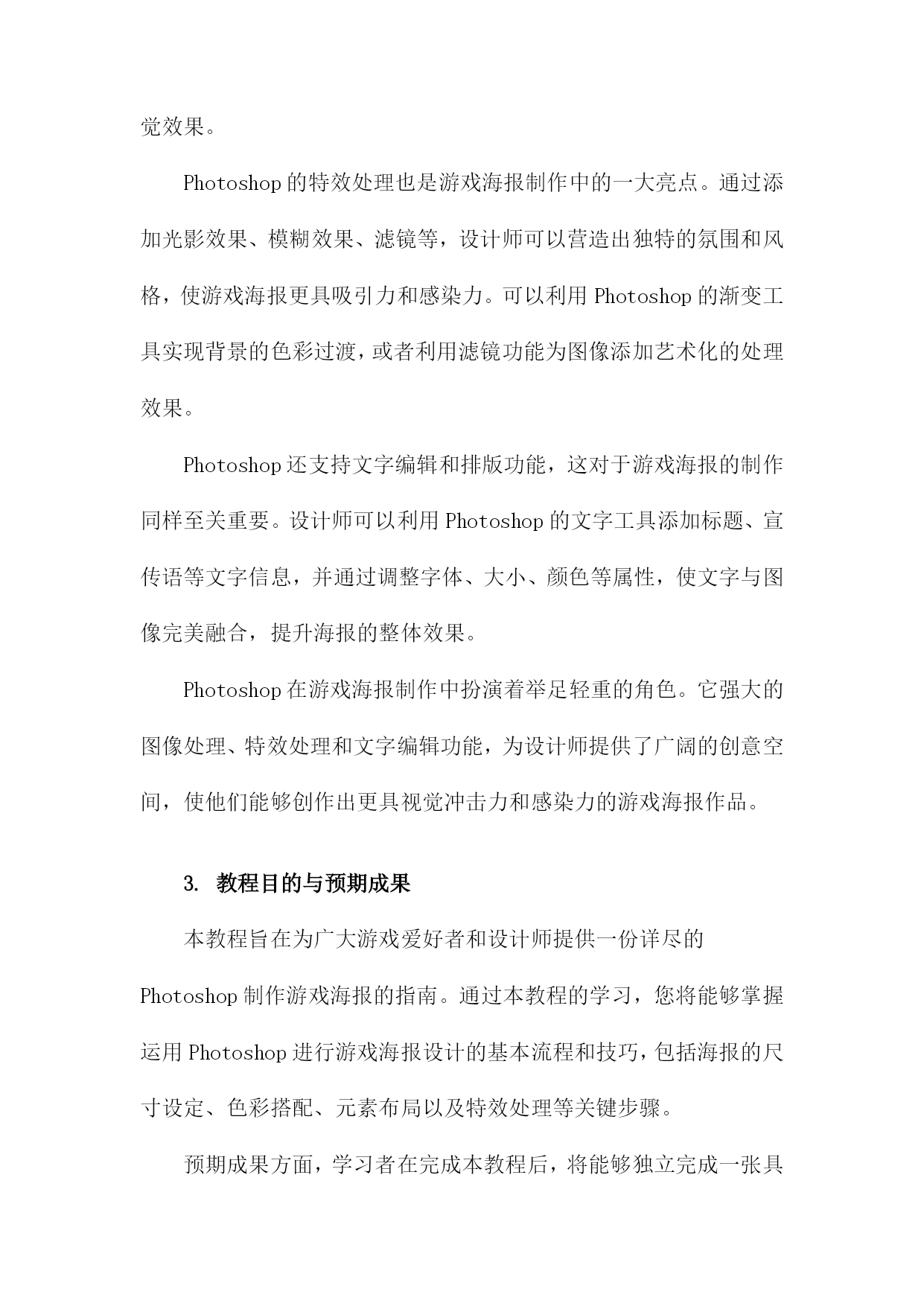 觉效果。

Photoshop的特效处理也是游戏海报制作中的一大亮点。通过添加光影效果、模糊效果、滤镜等，设计师可以营造出独特的氛围和风格，使游戏海报更具吸引力和感染力。可以利用Photoshop的渐变工具实现背景的色彩过渡，或者利用滤镜功能为图像添加艺术化的处理效果。

Photoshop还支持文字编辑和排版功能，这对于游戏海报的制作同样至关重要。设计师可以利用Photoshop的文字工具添加标题、宣传语等文字信息，并通过调整字体、大小、颜色等属性，使文字与图像完美融合，提升海报的整体效果。

Photoshop在游戏海报制作中扮演着举足轻重的角色。它强大的图像处理、特效处理和文字编辑功能，为设计师提供了广阔的创意空间，使他们能够创作出更具视觉冲击力和感染力的游戏海报作品。

3. 教程目的与预期成果

本教程旨在为广大游戏爱好者和设计师提供一份详尽的Photoshop制作游戏海报的指南。通过本教程的学习，您将能够掌握运用Photoshop进行游戏海报设计的基本流程和技巧，包括海报的尺寸设定、色彩搭配、元素布局以及特效处理等关键步骤。

预期成果方面，学习者在完成本教程后，将能够独立完成一张具